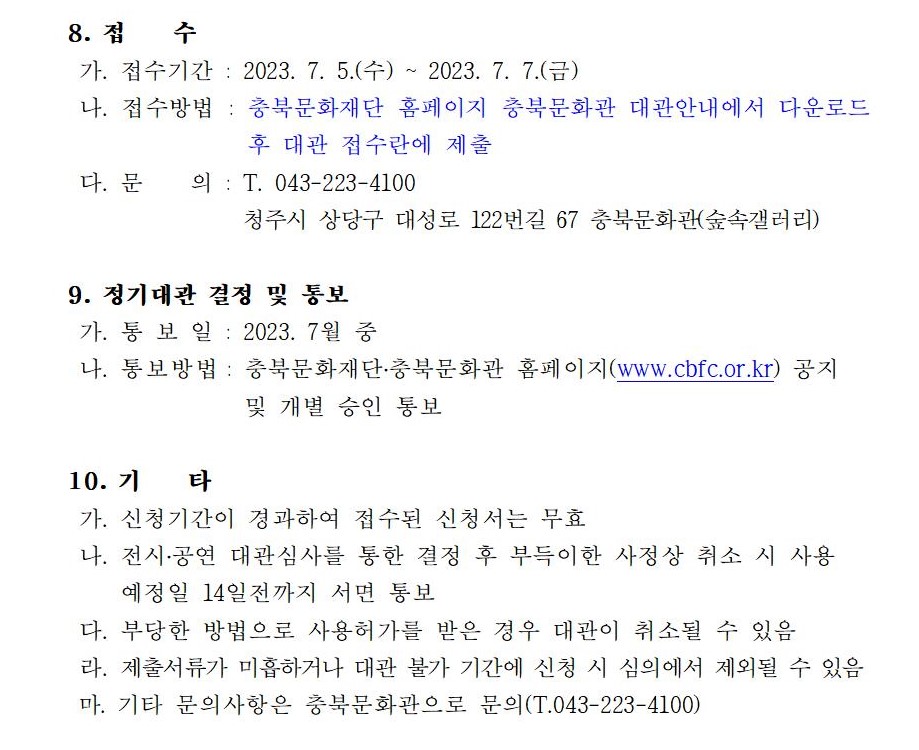 8. 접 수

가. 접수기간 : 2023. 7. 5.(수) ~ 2023. 7. 7.(금)

나. 접수방법 : 충북문화재단 홈페이지 충북문화관 대관안내에서 다운로드 후 대관 접수란에 제출

다. 문 의 : T. 043-223-4100
청주시 상당구 대성로 122번길 67 충북문화관(숲속갤러리)

9. 정기대관 결정 및 통보

가. 통 보 일 : 2023. 7월 중

나. 통보방법 : 충북문화재단·충북문화관 홈페이지(www.cbfc.or.kr) 공지 및 개별 승인 통보

10. 기 타

가. 신청기간이 경과하여 접수된 신청서는 무효

나. 전시·공연 대관심사를 통한 결정 후 부득이한 사정상 취소 시 사용 예정일 14일전까지 서면 통보

다. 부당한 방법으로 사용허가를 받은 경우 대관이 취소될 수 있음

라. 제출서류가 미흡하거나 대관 불가 기간에 신청 시 심의에서 제외될 수 있음

마. 기타 문의사항은 충북문화관으로 문의(T.043-223-4100)